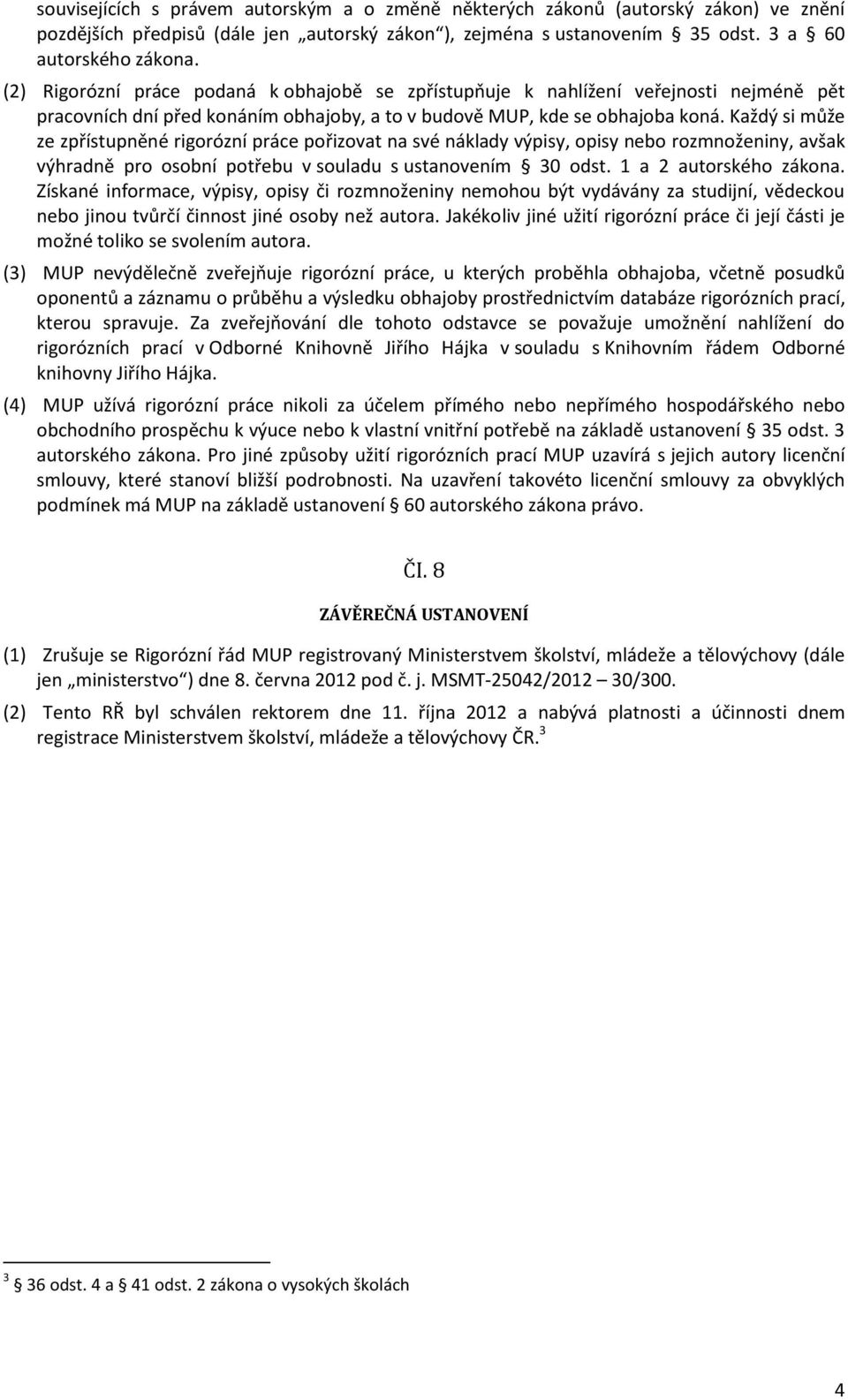 souvisejících s právem autorským a o změně některých zákonů (autorský zákon) ve znění pozdějších předpisů (dále jen „autorský zákon“), zejména s ustanovením § 35 odst. 3 a § 60 autorského zákona.

(2) Rigorózní práce podaná k obhajobě se zpřístupňuje k nahlížení veřejnosti nejméně pět pracovních dní před konáním obhajoby, a to v budově MUP, kde se obhajoba koná. Každý si může ze zpřístupněné rigorózní práce pořizovat na své náklady výpisy, opisy nebo rozmnoženiny, avšak výhradně pro osobní potřebu v souladu s ustanovením § 30 odst. 1 a 2 autorského zákona. Získané informace, výpisy, opisy či rozmnoženiny nemohou být vydávány za studijní, vědeckou nebo jinou tvůrčí činnost jiné osoby než autora. Jakékoliv jiné užití rigorózní práce či její části je možné toliko se svolením autora.

(3) MUP nevýdělečně zveřejňuje rigorózní práce, u kterých proběhla obhajoba, včetně posudků oponentů a záznamu o průběhu a výsledku obhajoby prostřednictvím databáze rigorózních prací, kterou spravuje. Za zveřejňování dle tohoto odstavce se považuje umožnění nahlížení do rigorózních prací v Odborné Knihovně Jiřího Hájka v souladu s Knihovním řádem Odborné knihovny Jiřího Hájka.

(4) MUP užívá rigorózní práce nikoli za účelem přímého nebo nepřímého hospodářského nebo obchodního prospěchu k výuce nebo k vlastní vnitřní potřebě na základě ustanovení § 35 odst. 3 autorského zákona. Pro jiné způsoby užití rigorózních prací MUP uzavírá s jejich autory licenční smlouvy, které stanoví bližší podrobnosti. Na uzavření takovéto licenční smlouvy za obvyklých podmínek má MUP na základě ustanovení § 60 autorského zákona právo.

Čl. 8

ZÁVĚREČNÁ USTANOVENÍ

(1) Zrušuje se Rigorózní řád MUP registrovaný Ministerstvem školství, mládeže a tělovýchovy (dále jen „ministerstvo“) dne 8. června 2012 pod č. j. MSMT-25042/2012 – 30/300.

(2) Tento RŘ byl schválen rektorem dne 11. října 2012 a nabývá platnosti a účinnosti dnem registrace Ministerstvem školství, mládeže a tělovýchovy ČR.$^3$

$^3$ § 36 odst. 4 a § 41 odst. 2 zákona o vysokých školách

4